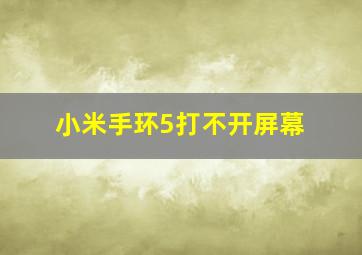 小米手环5打不开屏幕